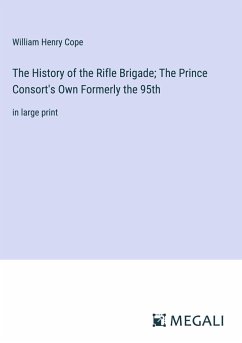 William Henry Cope

The History of the Rifle Brigade; The Prince Consort's Own Formerly the 95th

in large print

MEGALI